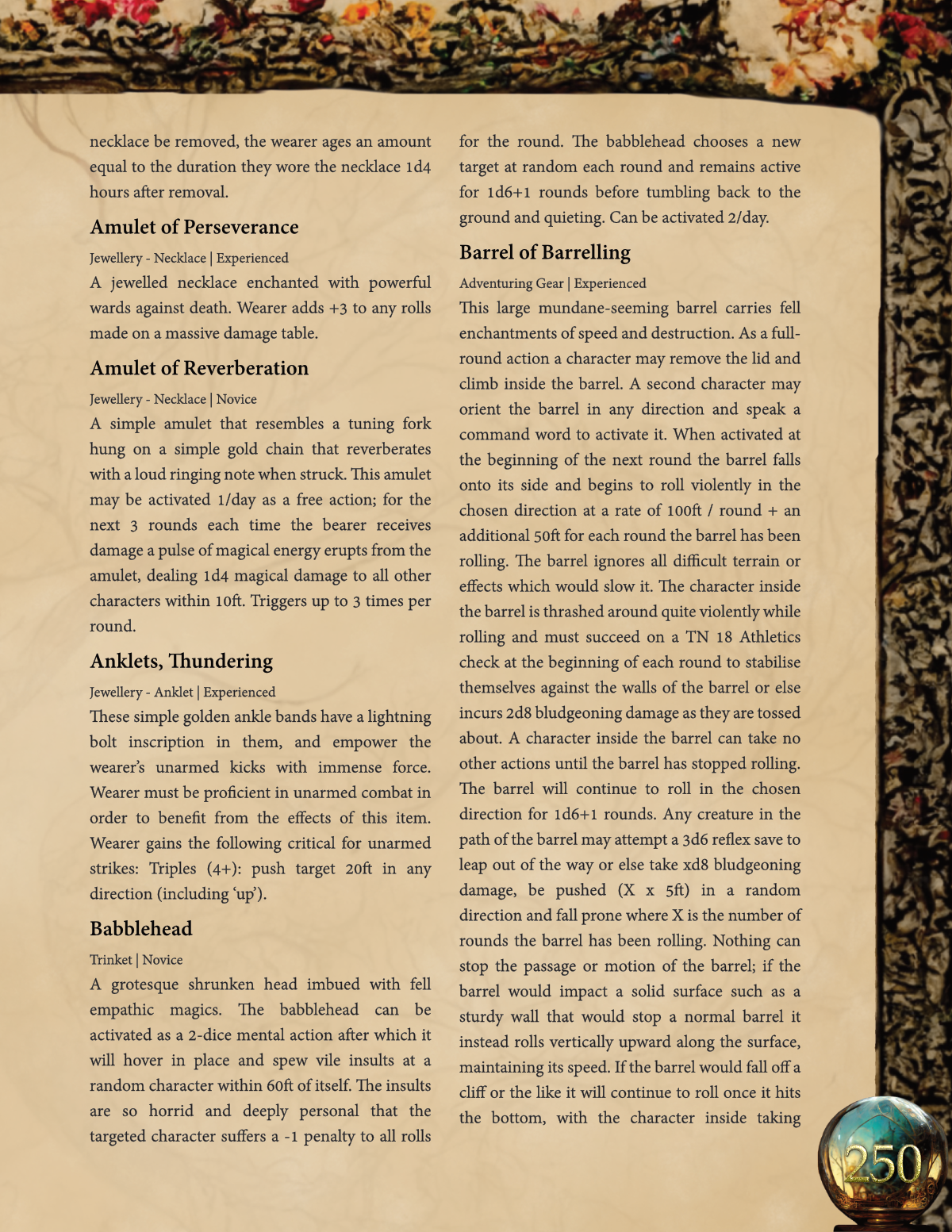 necklace be removed, the wearer ages an amount equal to the duration they wore the necklace 1d4 hours after removal.

Amulet of Perseverance

Jewellery - Necklace | Experienced

A jewelled necklace enchanted with powerful wards against death. Wearer adds +3 to any rolls made on a massive damage table.

Amulet of Reverberation

Jewellery - Necklace | Novice

A simple amulet that resembles a tuning fork hung on a simple gold chain that reverberates with a loud ringing note when struck. This amulet may be activated 1/day as a free action; for the next 3 rounds each time the bearer receives damage a pulse of magical energy erupts from the amulet, dealing 1d4 magical damage to all other characters within 10ft. Triggers up to 3 times per round.

Anklets, Thundering

Jewellery - Anklet | Experienced

These simple golden ankle bands have a lightning bolt inscription in them, and empower the wearer's unarmed kicks with immense force. Wearer must be proficient in unarmed combat in order to benefit from the effects of this item. Wearer gains the following critical for unarmed strikes: Triples (4+): push target 20ft in any direction (including 'up').

Babblehead

Trinket | Novice

A grotesque shrunken head imbued with fell empathic magics. The babblehead can be activated as a 2-dice mental action after which it will hover in place and spew vile insults at a random character within 60ft of itself. The insults are so horrid and deeply personal that the targeted character suffers a -1 penalty to all rolls for the round. The babblehead chooses a new target at random each round and remains active for 1d6+1 rounds before tumbling back to the ground and quieting. Can be activated 2/day.

Barrel of Barrelling

Adventuring Gear | Experienced

This large mundane-seeming barrel carries fell enchantments of speed and destruction. As a full-round action a character may remove the lid and climb inside the barrel. A second character may orient the barrel in any direction and speak a command word to activate it. When activated at the beginning of the next round the barrel falls onto its side and begins to roll violently in the chosen direction at a rate of 100ft / round + an additional 50ft for each round the barrel has been rolling. The barrel ignores all difficult terrain or effects which would slow it. The character inside the barrel is thrashed around quite violently while rolling and must succeed on a TN 18 Athletics check at the beginning of each round to stabilise themselves against the walls of the barrel or else incurs 2d8 bludgeoning damage as they are tossed about. A character inside the barrel can take no other actions until the barrel has stopped rolling. The barrel will continue to roll in the chosen direction for 1d6+1 rounds. Any creature in the path of the barrel may attempt a 3d6 reflex save to leap out of the way or else take xd8 bludgeoning damage, be pushed (X x 5ft) in a random direction and fall prone where X is the number of rounds the barrel has been rolling. Nothing can stop the passage or motion of the barrel; if the barrel would impact a solid surface such as a sturdy wall that would stop a normal barrel it instead rolls vertically upward along the surface, maintaining its speed. If the barrel would fall off a cliff or the like it will continue to roll once it hits the bottom, with the character inside taking

250